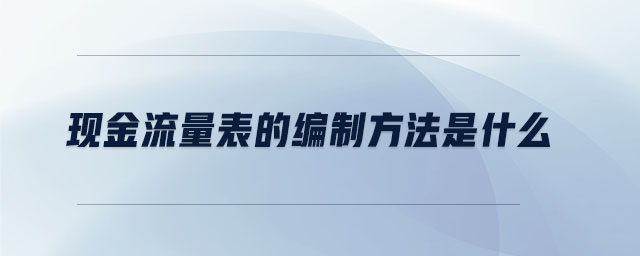 现金流量表的编制方法是什么